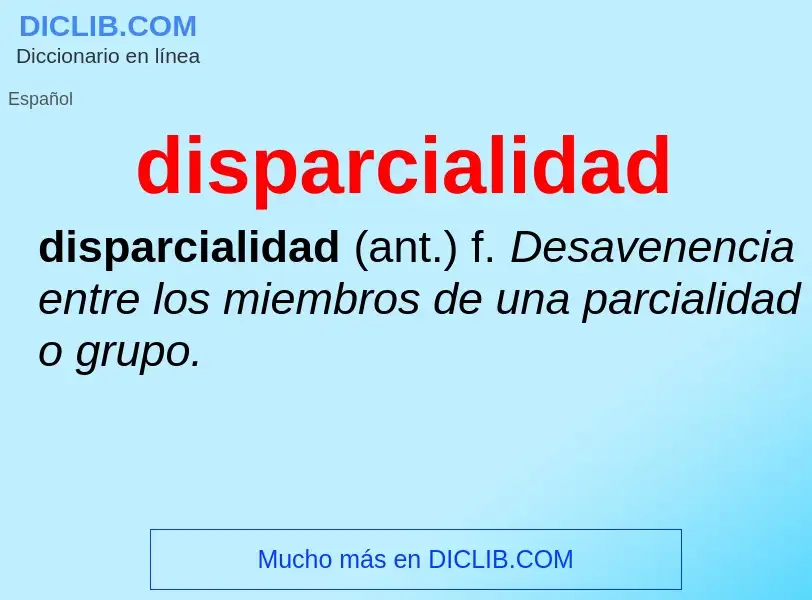 DICLIB.COM
Diccionario en línea

Español

disparcialidad

disparcialidad (ant.) f. Desavenencia entre los miembros de una parcialidad o grupo.

Mucho más en DICLIB.COM